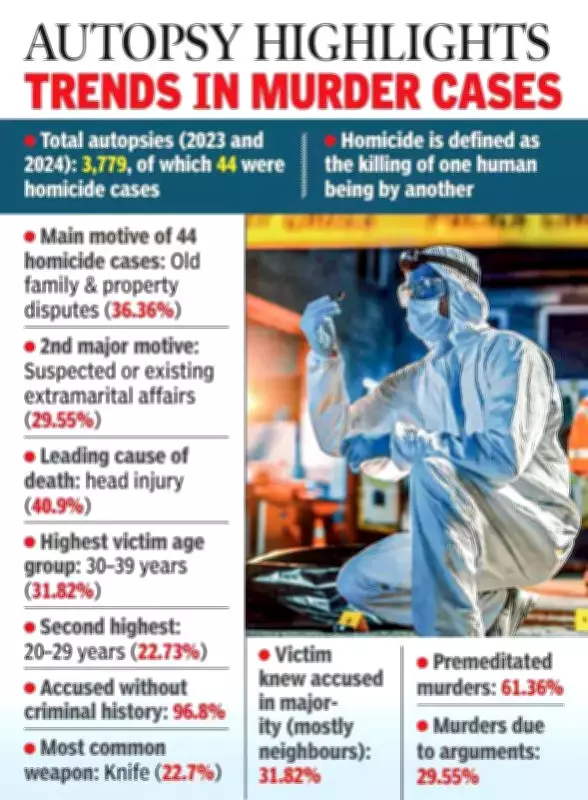 AUTOPSY HIGHLIGHTS
TRENDS IN MURDER CASES

• Total autopsies (2023 and 2024): 3,779, of which 44 were homicide cases

• Homicide is defined as the killing of one human being by another

• Main motive of 44 homicide cases: Old family & property disputes (36.36%)

• 2nd major motive: Suspected or existing extramarital affairs (29.55%)

• Leading cause of death: head injury (40.9%)

• Highest victim age group: 30-39 years (31.82%)

• Second highest: 20-29 years (22.73%)

• Accused without criminal history: 96.8%

• Most common weapon: Knife (22.7%)

• Victim knew accused in majority (mostly neighbours): 31.82%

• Premeditated murders: 61.36%

• Murders due to arguments: 29.55%